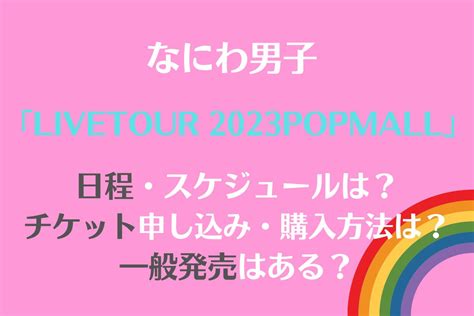 なにわ男子

「LIVETOUR 2023POPMALL」

日程・スケジュールは？
チケット申し込み・購入方法は？
一般発売はある？